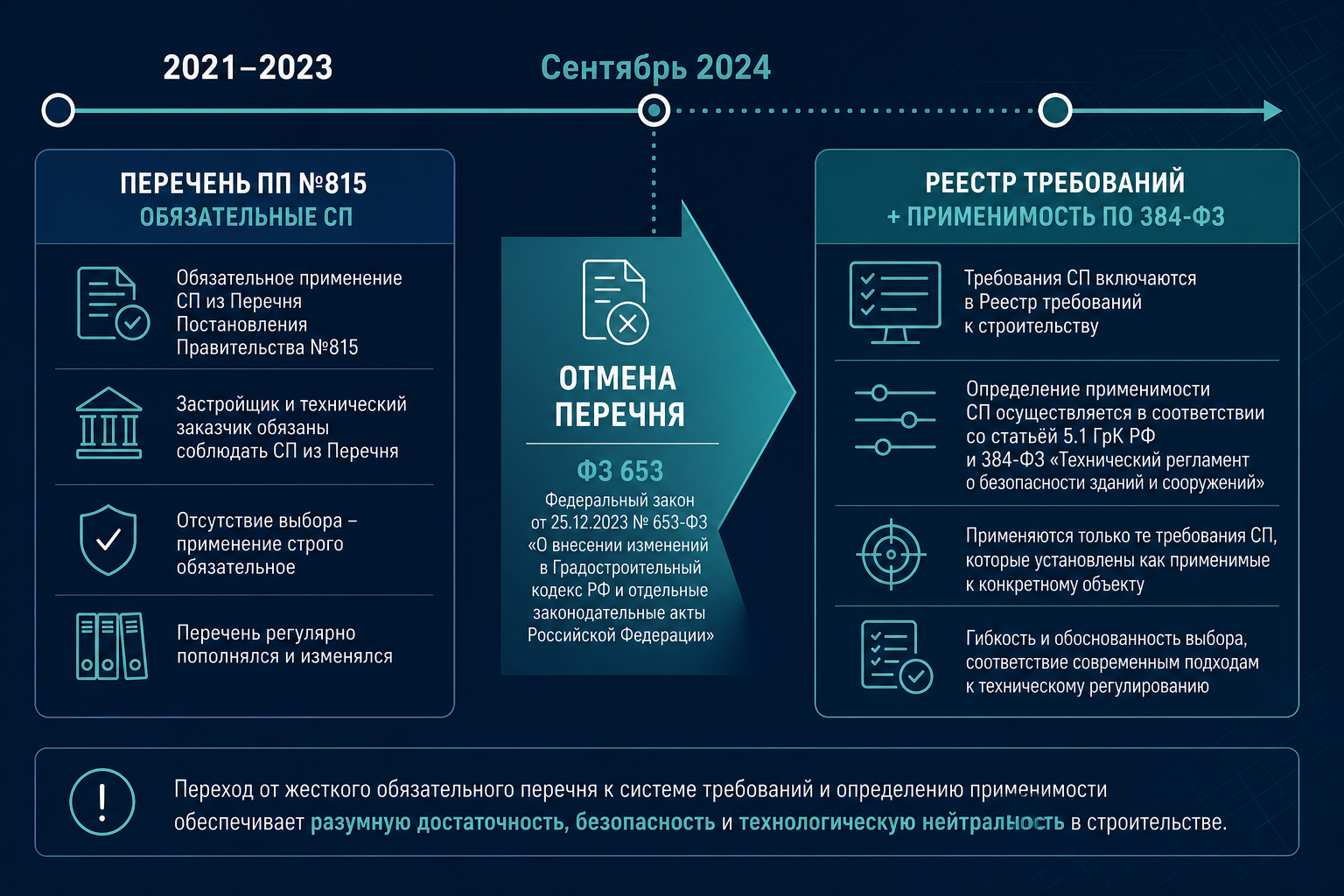 2021–2023

Сентябрь 2024

ПЕРЕЧЕНЬ ПП №815
ОБЯЗАТЕЛЬНЫЕ СП

Обязательное применение СП из Перечня Постановления Правительства №815

Застройщик и технический заказчик обязаны соблюдать СП из Перечня

Отсутствие выбора – применение строго обязательное

Перечень регулярно пополнялся и изменялся

ОТМЕНА ПЕРЕЧНЯ

ФЗ 653
Федеральный закон от 25.12.2023 № 653-ФЗ «О внесении изменений в Градостроительный кодекс РФ и отдельные законодательные акты Российской Федерации»

РЕЕСТР ТРЕБОВАНИЙ
+ ПРИМЕНИМОСТЬ ПО 384-ФЗ

Требования СП включаются в Реестр требований к строительству

Определение применимости СП осуществляется в соответствии со статьёй 5.1 ГрК РФ и 384-ФЗ «Технический регламент о безопасности зданий и сооружений»

Применяются только те требования СП, которые установлены как применимые к конкретному объекту

Гибкость и обоснованность выбора, соответствие современным подходам к техническому регулированию

Переход от жесткого обязательного перечня к системе требований и определению применимости обеспечивает разумную достаточность, безопасность и технологическую нейтральность в строительстве.